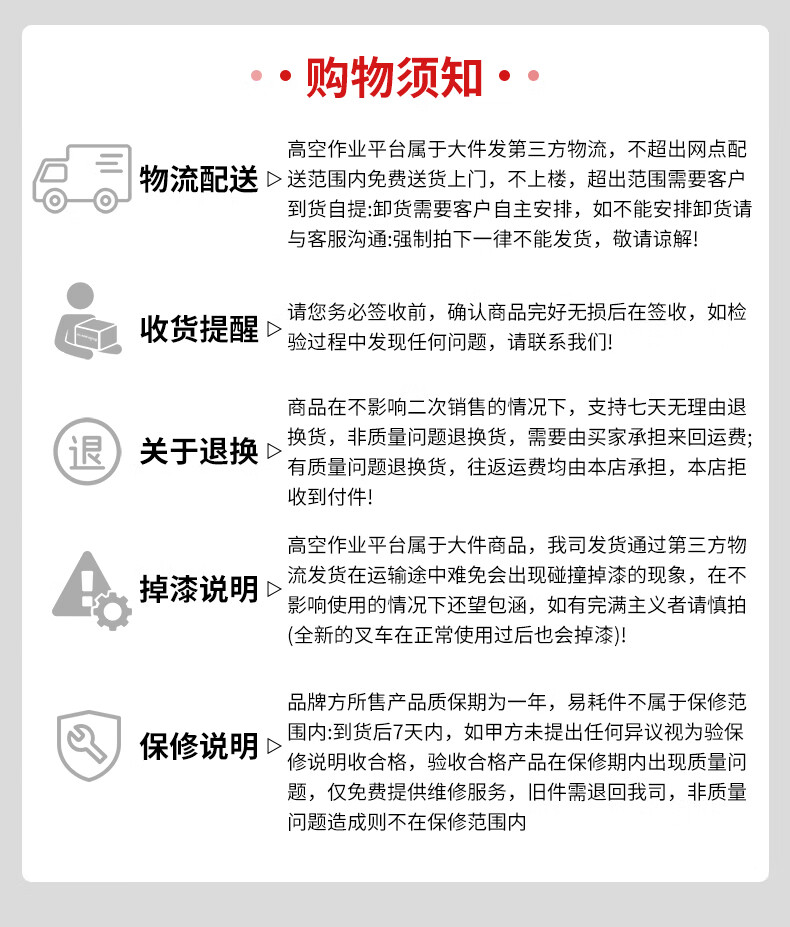 购物须知

物流配送 ▷ 高空作业平台属于大件发第三方物流，不超出网点配送范围内免费送货上门，不上楼，超出范围需要客户到货自提:卸货需要客户自主安排，如不能安排卸货请与客服沟通:强制拍下一律不能发货，敬请谅解!

收货提醒 ▷ 请您务必签收前，确认商品完好无损后在签收，如检验过程中发现任何问题，请联系我们!

退

关于退换 ▷ 商品在不影响二次销售的情况下，支持七天无理由退换货，非质量问题退换货，需要由买家承担来回运费;有质量问题退换货，往返运费均由本店承担，本店拒收到付件!

掉漆说明 ▷ 高空作业平台属于大件商品，我司发货通过第三方物流发货在运输途中难免会出现碰撞掉漆的现象，在不影响使用的情况下还望包涵，如有完满主义者请慎拍(全新的叉车在正常使用过后也会掉漆)!

保修说明 ▷ 品牌方所售产品质保期为一年，易耗件不属于保修范围内:到货后7天内，如甲方未提出任何异议视为验保修说明收合格，验收合格产品在保修期内出现质量问题，仅免费提供维修服务，旧件需退回我司，非质量问题造成则不在保修范围内